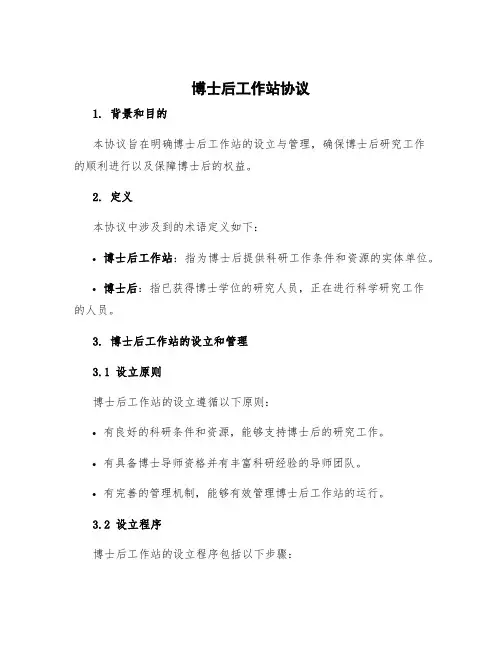 博士后工作站协议

1. 背景和目的

本协议旨在明确博士后工作站的设立与管理，确保博士后研究工作的顺利进行以及保障博士后的权益。

2. 定义

本协议中涉及到的术语定义如下：

• 博士后工作站：指为博士后提供科研工作条件和资源的实体单位。

• 博士后：指已获得博士学位的研究人员，正在进行科学研究工作的人员。

3. 博士后工作站的设立和管理

3.1 设立原则

博士后工作站的设立遵循以下原则：

• 有良好的科研条件和资源，能够支持博士后的研究工作。

• 有具备博士导师资格并有丰富科研经验的导师团队。

• 有完善的管理机制，能够有效管理博士后工作站的运行。

3.2 设立程序

博士后工作站的设立程序包括以下步骤：